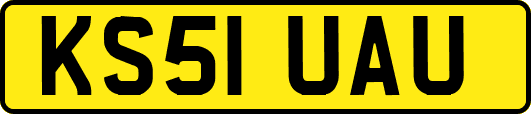 KS51 UAU